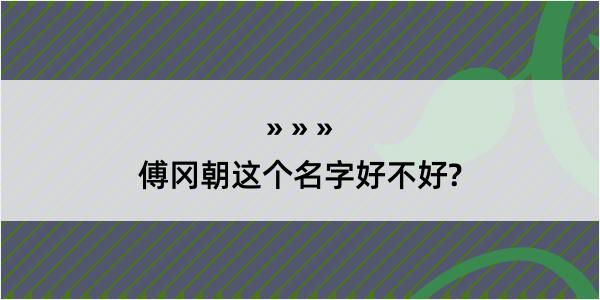 » » »

傅冈朝这个名字好不好?